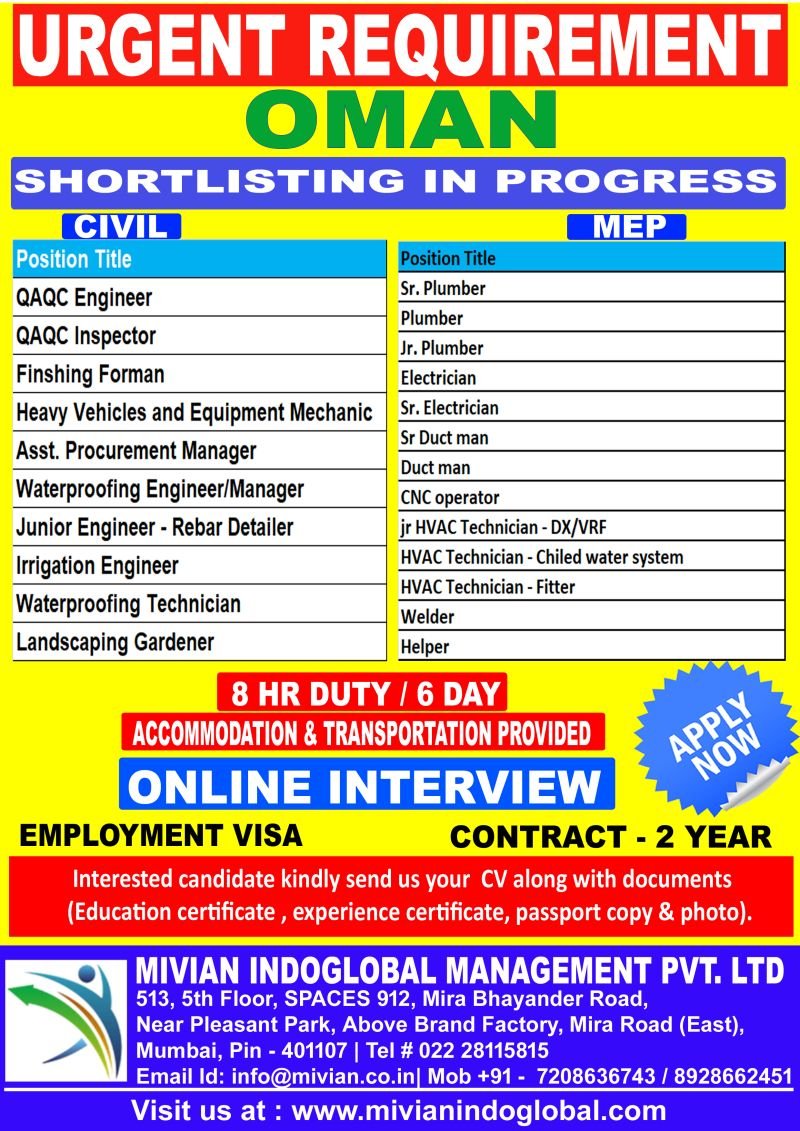 URGENT REQUIREMENT

OMAN

SHORTLISTING IN PROGRESS

CIVIL

| Position Title |
|---|
| QAQC Engineer |
| QAQC Inspector |
| Finshing Forman |
| Heavy Vehicles and Equipment Mechanic |
| Asst. Procurement Manager |
| Waterproofing Engineer/Manager |
| Junior Engineer - Rebar Detailer |
| Irrigation Engineer |
| Waterproofing Technician |
| Landscaping Gardener |

MEP

| Position Title |
|---|
| Sr. Plumber |
| Plumber |
| Jr. Plumber |
| Electrician |
| Sr. Electrician |
| Sr Duct man |
| Duct man |
| CNC operator |
| jr HVAC Technician - DX/VRF |
| HVAC Technician - Chiled water system |
| HVAC Technician - Fitter |
| Welder |
| Helper |

8 HR DUTY / 6 DAY

ACCOMMODATION & TRANSPORTATION PROVIDED

APPLY NOW

ONLINE INTERVIEW

EMPLOYMENT VISA

CONTRACT - 2 YEAR

Interested candidate kindly send us your CV along with documents (Education certificate , experience certificate, passport copy & photo).

MIVIAN INDOGLOBAL MANAGEMENT PVT. LTD
513, 5th Floor, SPACES 912, Mira Bhayander Road, Near Pleasant Park, Above Brand Factory, Mira Road (East), Mumbai, Pin - 401107 | Tel # 022 28115815
Email Id: info@mivian.co.in| Mob +91 - 7208636743 / 8928662451

Visit us at : www.mivianindoglobal.com